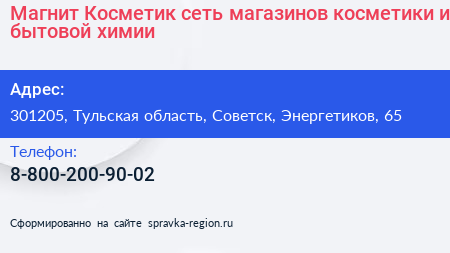 Магнит Косметик сеть магазинов косметики и бытовой химии

Адрес:

301205, Тульская область, Советск, Энергетиков, 65

Телефон:

8-800-200-90-02

Сформированно на сайте spravka-region.ru